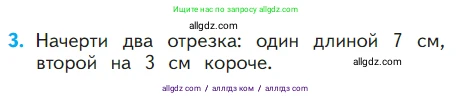 Ищите нас по запросу allgdz.com

allgdz.com

3. Начерти два отрезка: один длиной 7 см, второй на 3 см короче.

allgdz.com

allgdz com / аллгдз ком / аллгдз com